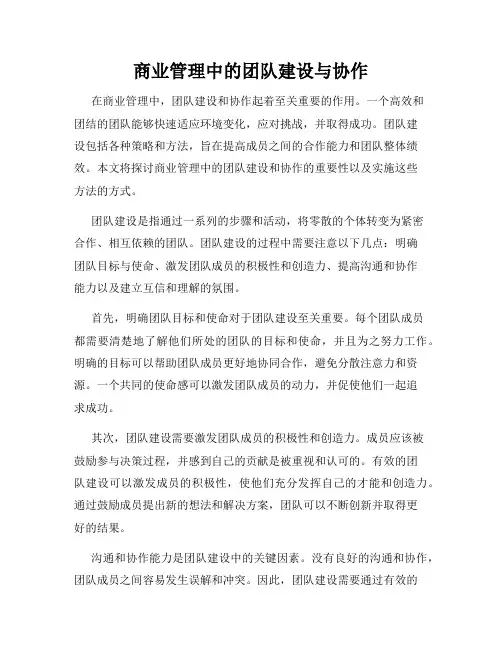 商业管理中的团队建设与协作

在商业管理中，团队建设和协作起着至关重要的作用。一个高效和团结的团队能够快速适应环境变化，应对挑战，并取得成功。团队建设包括各种策略和方法，旨在提高成员之间的合作能力和团队整体绩效。本文将探讨商业管理中的团队建设和协作的重要性以及实施这些方法的方式。

团队建设是指通过一系列的步骤和活动，将零散的个体转变为紧密合作、相互依赖的团队。团队建设的过程中需要注意以下几点：明确团队目标与使命、激发团队成员的积极性和创造力、提高沟通和协作能力以及建立互信和理解的氛围。

首先，明确团队目标和使命对于团队建设至关重要。每个团队成员都需要清楚地了解他们所处的团队的目标和使命，并且为之努力工作。明确的目标可以帮助团队成员更好地协同合作，避免分散注意力和资源。一个共同的使命感可以激发团队成员的动力，并促使他们一起追求成功。

其次，团队建设需要激发团队成员的积极性和创造力。成员应该被鼓励参与决策过程，并感到自己的贡献是被重视和认可的。有效的团队建设可以激发成员的积极性，使他们充分发挥自己的才能和创造力。通过鼓励成员提出新的想法和解决方案，团队可以不断创新并取得更好的结果。

沟通和协作能力是团队建设中的关键因素。没有良好的沟通和协作，团队成员之间容易发生误解和冲突。因此，团队建设需要通过有效的